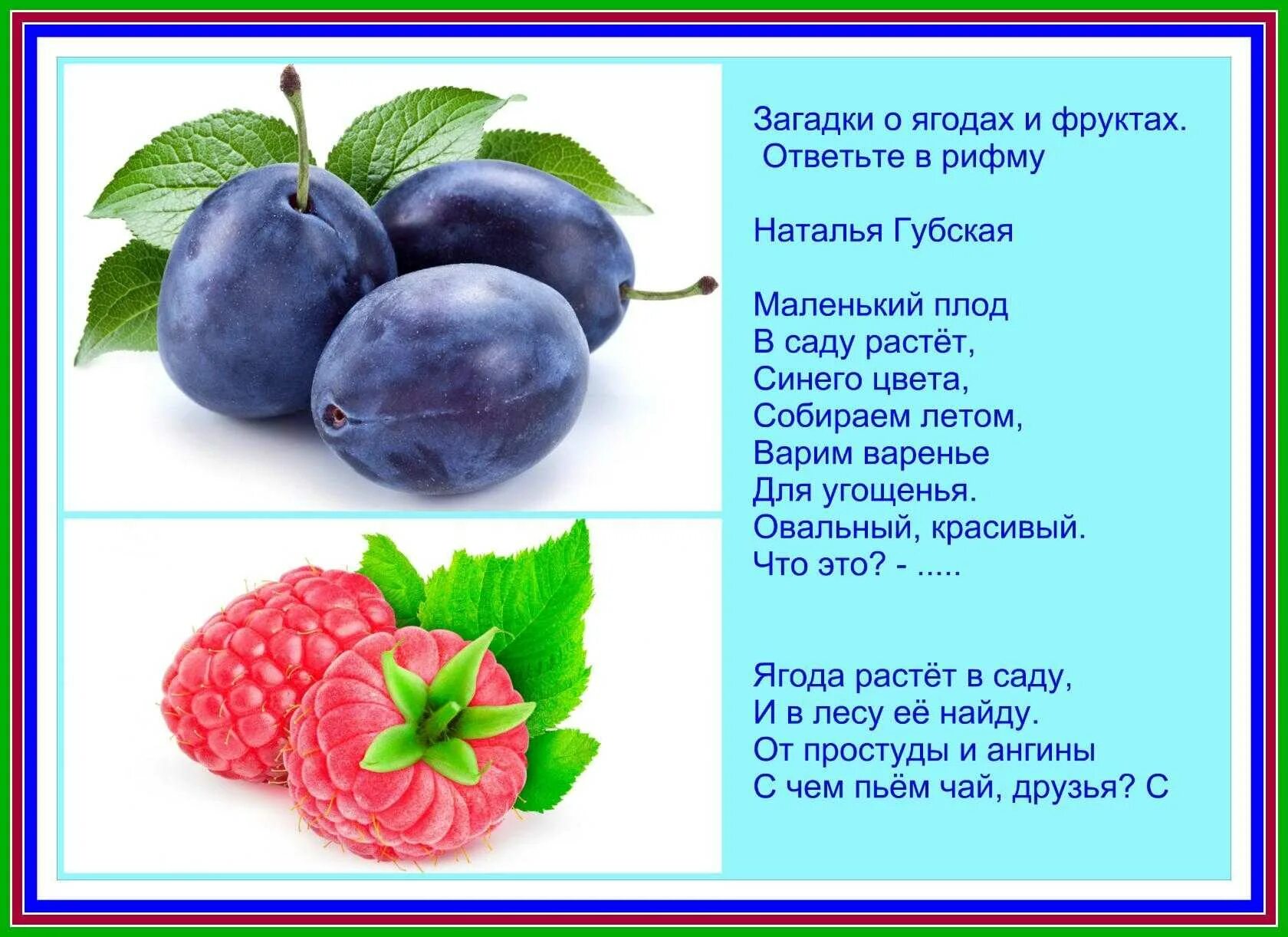 Загадки о ягодах и фруктах. Ответьте в рифму

Наталья Губская

Маленький плод
В саду растёт,
Синего цвета,
Собираем летом,
Варим варенье
Для угощенья.
Овальный, красивый.
Что это? - .....

Ягода растёт в саду,
И в лесу её найду.
От простуды и ангины
С чем пьём чай, друзья? С